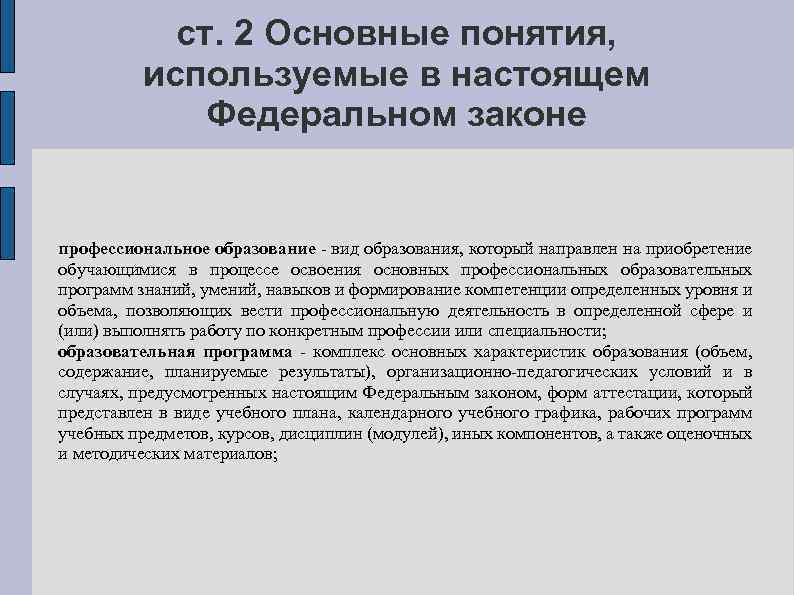 ст. 2 Основные понятия, используемые в настоящем Федеральном законе

профессиональное образование - вид образования, который направлен на приобретение обучающимися в процессе освоения основных профессиональных образовательных программ знаний, умений, навыков и формирование компетенции определенных уровня и объема, позволяющих вести профессиональную деятельность в определенной сфере и (или) выполнять работу по конкретным профессии или специальности;
образовательная программа - комплекс основных характеристик образования (объем, содержание, планируемые результаты), организационно-педагогических условий и в случаях, предусмотренных настоящим Федеральным законом, форм аттестации, который представлен в виде учебного плана, календарного учебного графика, рабочих программ учебных предметов, курсов, дисциплин (модулей), иных компонентов, а также оценочных и методических материалов;